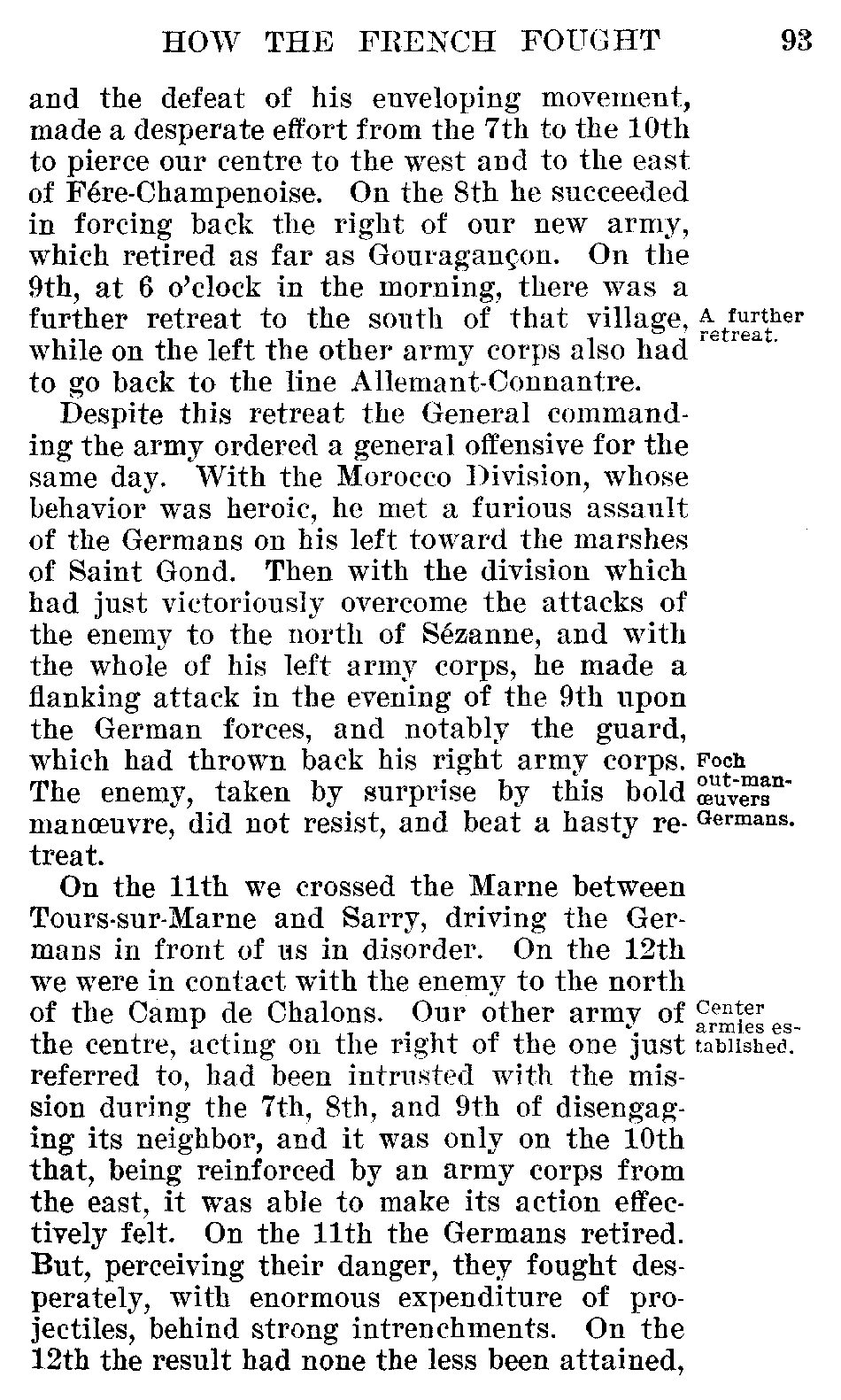 HOW THE FRENCH FOUGHT 93

and the defeat of his enveloping movement, made a desperate effort from the 7th to the 10th to pierce our centre to the west and to the east of Fére-Champenoise. On the 8th he succeeded in forcing back the right of our new army, which retired as far as Gouragançon. On the 9th, at 6 o'clock in the morning, there was a further retreat to the south of that village, while on the left the other army corps also had to go back to the line Allemant-Connantre.

A further retreat.

Despite this retreat the General commanding the army ordered a general offensive for the same day. With the Morocco Division, whose behavior was heroic, he met a furious assault of the Germans on his left toward the marshes of Saint Gond. Then with the division which had just victoriously overcome the attacks of the enemy to the north of Sézanne, and with the whole of his left army corps, he made a flanking attack in the evening of the 9th upon the German forces, and notably the guard, which had thrown back his right army corps. The enemy, taken by surprise by this bold manœuvre, did not resist, and beat a hasty retreat.

Foch out-manœuvers Germans.

On the 11th we crossed the Marne between Tours-sur-Marne and Sarry, driving the Germans in front of us in disorder. On the 12th we were in contact with the enemy to the north of the Camp de Chalons. Our other army of the centre, acting on the right of the one just referred to, had been intrusted with the mission during the 7th, 8th, and 9th of disengaging its neighbor, and it was only on the 10th that, being reinforced by an army corps from the east, it was able to make its action effectively felt. On the 11th the Germans retired. But, perceiving their danger, they fought desperately, with enormous expenditure of projectiles, behind strong intrenchments. On the 12th the result had none the less been attained,

Center armies established.